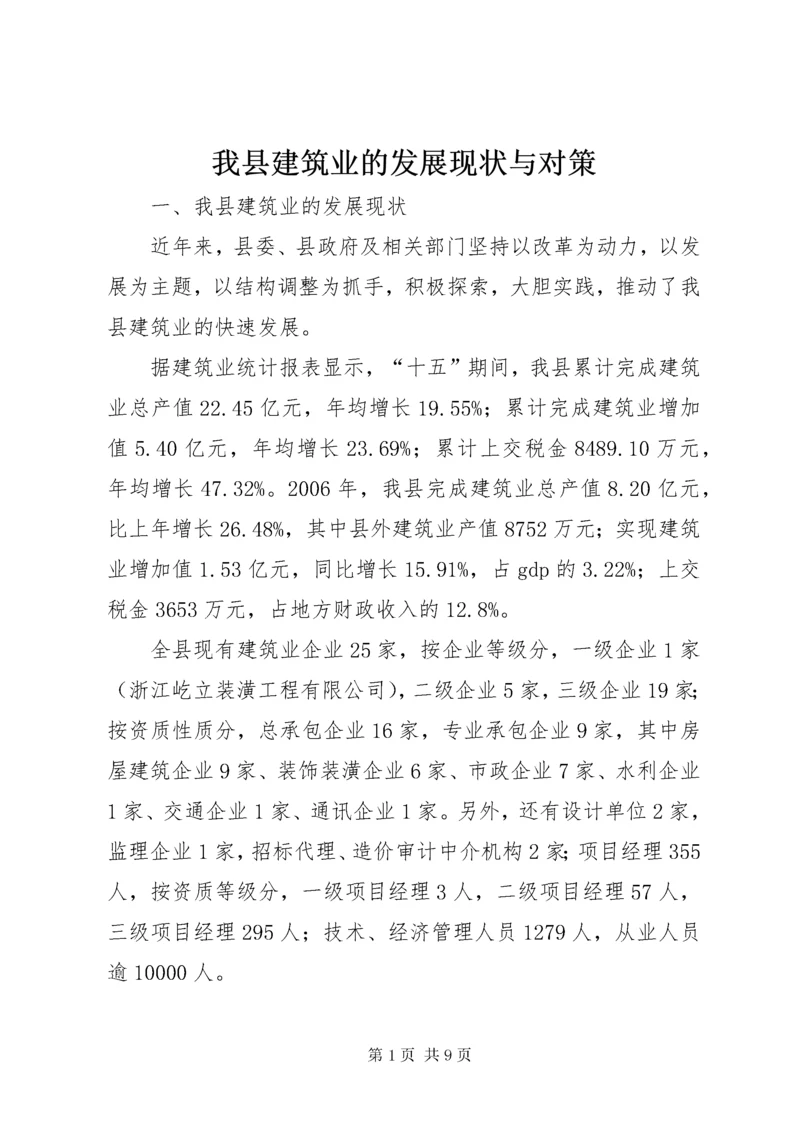 我县建筑业的发展现状与对策

一、我县建筑业的发展现状

近年来，县委、县政府及相关部门坚持以改革为动力，以发展为主题，以结构调整为抓手，积极探索，大胆实践，推动了我县建筑业的快速发展。

据建筑业统计报表显示，“十五”期间，我县累计完成建筑业总产值22.45亿元，年均增长19.55%；累计完成建筑业增加值5.40亿元，年均增长23.69%；累计上交税金8489.10万元，年均增长47.32%。2006年，我县完成建筑业总产值8.20亿元，比上年增长26.48%，其中县外建筑业产值8752万元；实现建筑业增加值1.53亿元，同比增长15.91%，占gdp的3.22%；上交税金3653万元，占地方财政收入的12.8%。

全县现有建筑业企业25家，按企业等级分，一级企业1家（浙江屹立装潢工程有限公司），二级企业5家，三级企业19家；按资质性质分，总承包企业16家，专业承包企业9家，其中房屋建筑企业9家、装饰装潢企业6家、市政企业7家、水利企业1家、交通企业1家、通讯企业1家。另外，还有设计单位2家，监理企业1家，招标代理、造价审计中介机构2家；项目经理355人，按资质等级分，一级项目经理3人，二级项目经理57人，三级项目经理295人；技术、经济管理人员1279人，从业人员逾10000人。

第1页 共9页